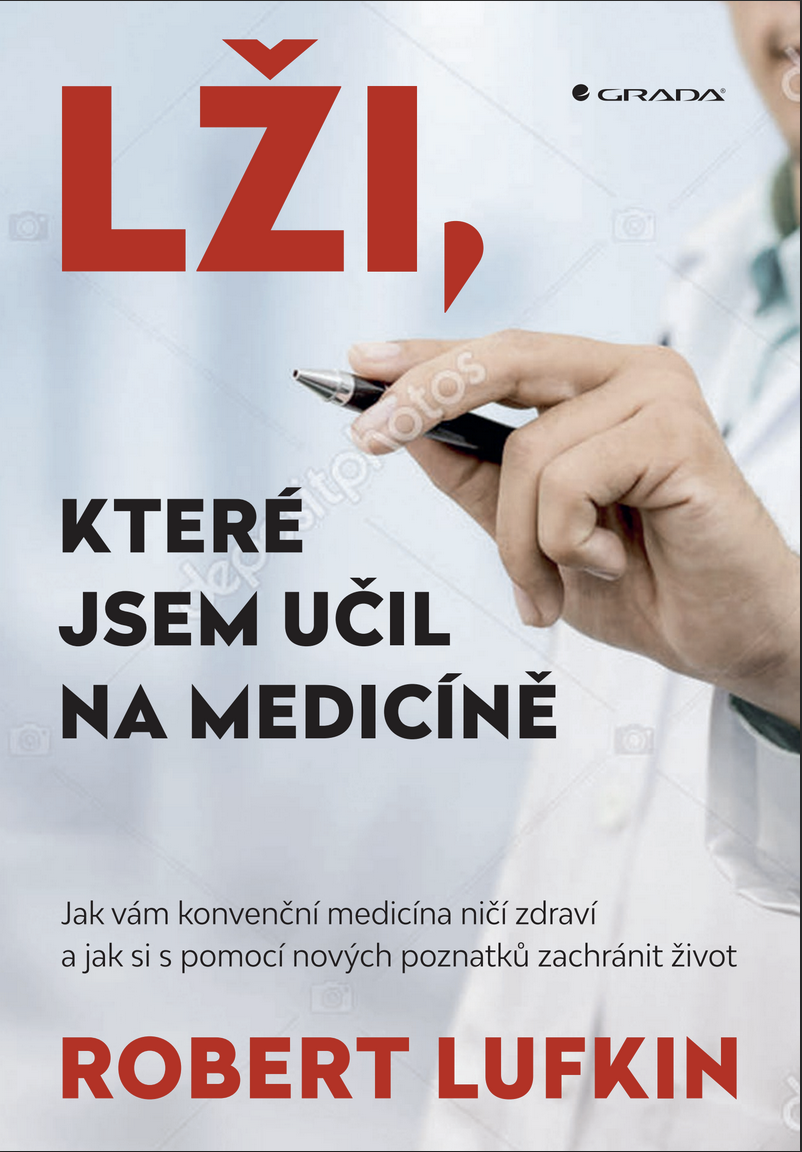 GRADA

LŽI,

KTERÉ
JSEM UČIL
NA MEDICÍNĚ

Jak vám konvenční medicína ničí zdraví
a jak si s pomocí nových poznatků zachránit život

ROBERT LUFKIN

depositphotos